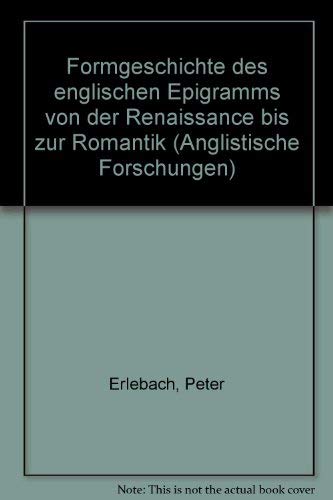 Formgeschichte des englischen Epigramms von der Renaissance bis zur Romantik (Anglistische Forschungen)

Erlebach, Peter

Note: This is not the actual book cover